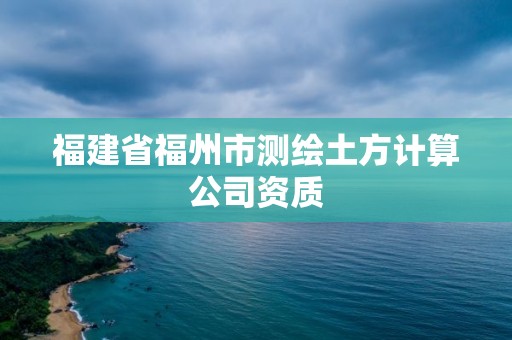 福建省福州市测绘土方计算公司资质